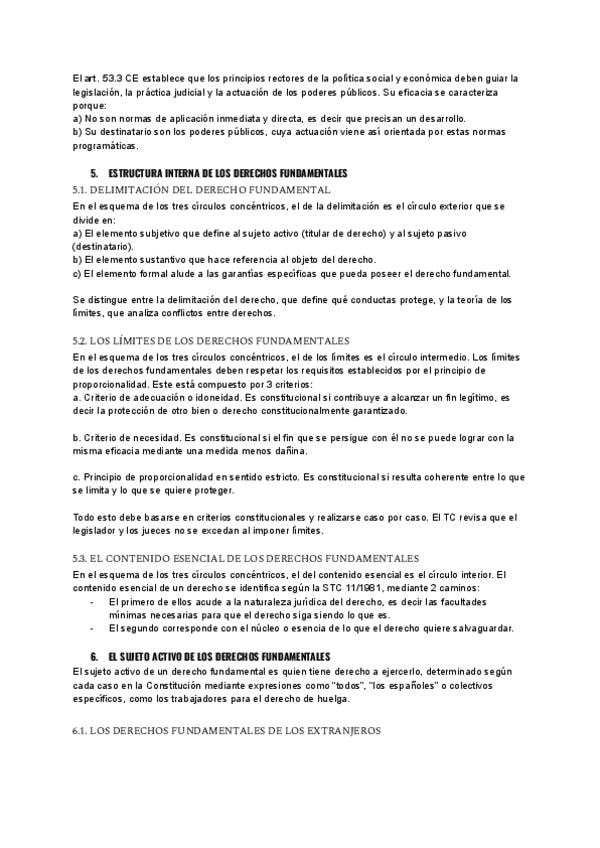 El art. 53.3 CE establece que los principios rectores de la política social y económica deben guiar la legislación, la práctica judicial y la actuación de los poderes públicos. Su eficacia se caracteriza porque:
a) No son normas de aplicación inmediata y directa, es decir que precisan un desarrollo.
b) Su destinatario son los poderes públicos, cuya actuación viene así orientada por estas normas programáticas.

5. ESTRUCTURA INTERNA DE LOS DERECHOS FUNDAMENTALES

5.1. DELIMITACIÓN DEL DERECHO FUNDAMENTAL
En el esquema de los tres círculos concéntricos, el de la delimitación es el círculo exterior que se divide en:
a) El elemento subjetivo que define al sujeto activo (titular de derecho) y al sujeto pasivo (destinatario).
b) El elemento sustantivo que hace referencia al objeto del derecho.
c) El elemento formal alude a las garantías específicas que pueda poseer el derecho fundamental.

Se distingue entre la delimitación del derecho, que define qué conductas protege, y la teoría de los límites, que analiza conflictos entre derechos.

5.2. LOS LÍMITES DE LOS DERECHOS FUNDAMENTALES
En el esquema de los tres círculos concéntricos, el de los límites es el círculo intermedio. Los límites de los derechos fundamentales deben respetar los requisitos establecidos por el principio de proporcionalidad. Este está compuesto por 3 criterios:
a. Criterio de adecuación o idoneidad. Es constitucional si contribuye a alcanzar un fin legítimo, es decir la protección de otro bien o derecho constitucionalmente garantizado.

b. Criterio de necesidad. Es constitucional si el fin que se persigue con él no se puede lograr con la misma eficacia mediante una medida menos dañina.

c. Principio de proporcionalidad en sentido estricto. Es constitucional si resulta coherente entre lo que se limita y lo que se quiere proteger.

Todo esto debe basarse en criterios constitucionales y realizarse caso por caso. El TC revisa que el legislador y los jueces no se excedan al imponer límites.

5.3. EL CONTENIDO ESENCIAL DE LOS DERECHOS FUNDAMENTALES
En el esquema de los tres círculos concéntricos, el del contenido esencial es el círculo interior. El contenido esencial de un derecho se identifica según la STC 11/1981, mediante 2 caminos:
- El primero de ellos acude a la naturaleza jurídica del derecho, es decir las facultades mínimas necesarias para que el derecho siga siendo lo que es.
- El segundo corresponde con el núcleo o esencia de lo que el derecho quiere salvaguardar.

6. EL SUJETO ACTIVO DE LOS DERECHOS FUNDAMENTALES
El sujeto activo de un derecho fundamental es quien tiene derecho a ejercerlo, determinado según cada caso en la Constitución mediante expresiones como "todos", "los españoles" o colectivos específicos, como los trabajadores para el derecho de huelga.

6.1. LOS DERECHOS FUNDAMENTALES DE LOS EXTRANJEROS